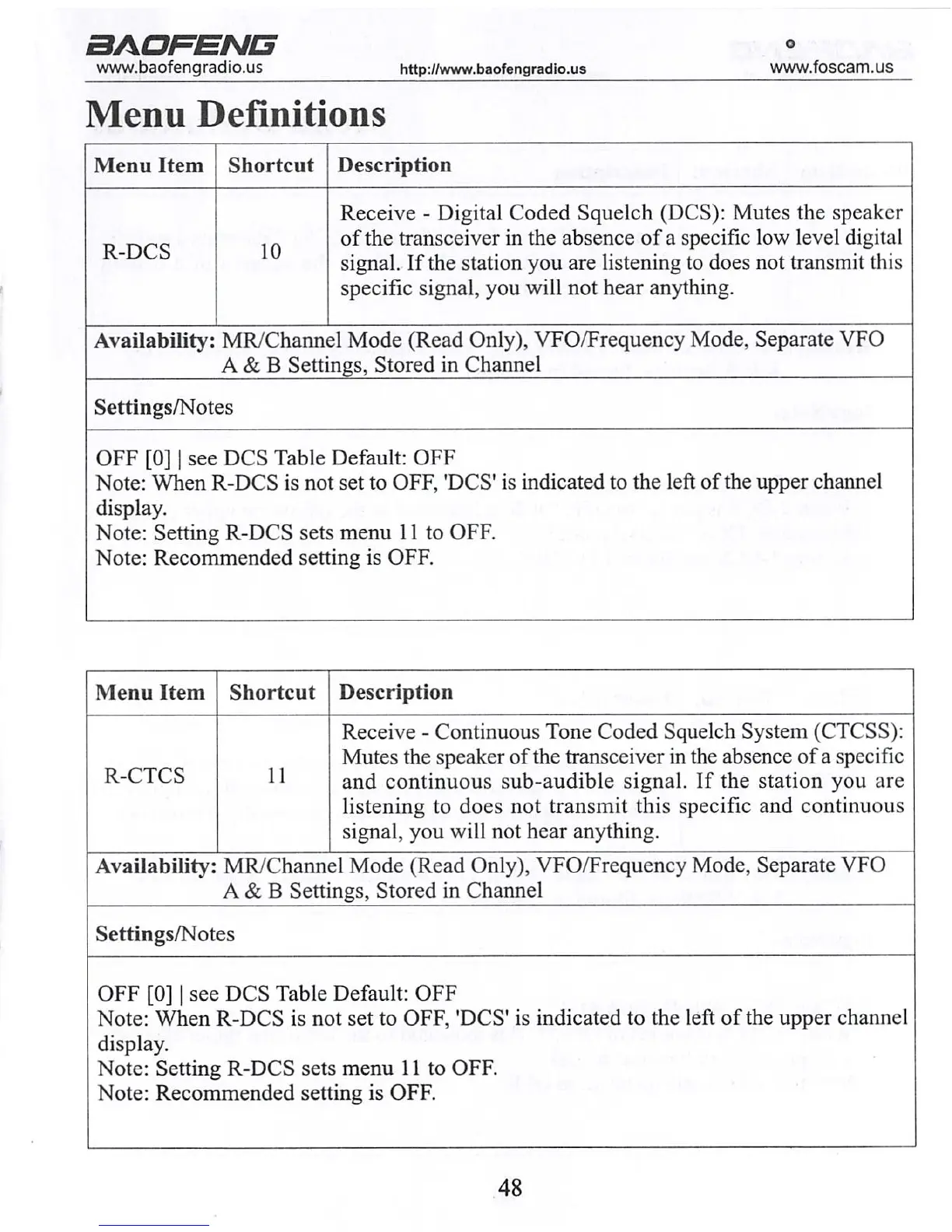 BAOFENG
www.baofengradio.us http://www.baofengradio.us www.foscam.us

Menu Definitions

| Menu Item | Shortcut | Description |
|---|---|---|
| R-DCS | 10 | Receive - Digital Coded Squelch (DCS): Mutes the speaker of the transceiver in the absence of a specific low level digital signal. If the station you are listening to does not transmit this specific signal, you will not hear anything. |

Availability: MR/Channel Mode (Read Only), VFO/Frequency Mode, Separate VFO A & B Settings, Stored in Channel

Settings/Notes

OFF [0] | see DCS Table Default: OFF
Note: When R-DCS is not set to OFF, 'DCS' is indicated to the left of the upper channel display.
Note: Setting R-DCS sets menu 11 to OFF.
Note: Recommended setting is OFF.

| Menu Item | Shortcut | Description |
|---|---|---|
| R-CTCS | 11 | Receive - Continuous Tone Coded Squelch System (CTCSS): Mutes the speaker of the transceiver in the absence of a specific and continuous sub-audible signal. If the station you are listening to does not transmit this specific and continuous signal, you will not hear anything. |

Availability: MR/Channel Mode (Read Only), VFO/Frequency Mode, Separate VFO A & B Settings, Stored in Channel

Settings/Notes

OFF [0] | see DCS Table Default: OFF
Note: When R-DCS is not set to OFF, 'DCS' is indicated to the left of the upper channel display.
Note: Setting R-DCS sets menu 11 to OFF.
Note: Recommended setting is OFF.

48